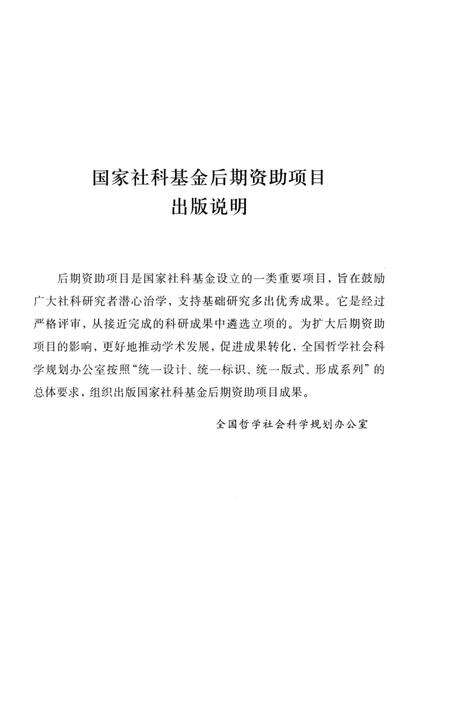 国家社科基金后期资助项目
出版说明

后期资助项目是国家社科基金设立的一类重要项目，旨在鼓励广大社科研究者潜心治学，支持基础研究多出优秀成果。它是经过严格评审，从接近完成的科研成果中遴选立项的。为扩大后期资助项目的影响，更好地推动学术发展，促进成果转化，全国哲学社会科学规划办公室按照“统一设计、统一标识、统一版式、形成系列”的总体要求，组织出版国家社科基金后期资助项目成果。

全国哲学社会科学规划办公室